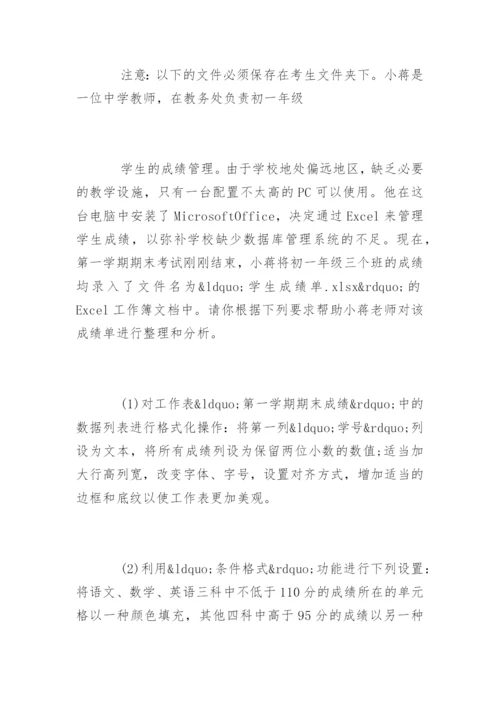 注意：以下的文件必须保存在考生文件夹下。小蒋是一位中学教师，在教务处负责初一年级

学生的成绩管理。由于学校地处偏远地区，缺乏必要的教学设施，只有一台配置不太高的PC可以使用。他在这台电脑中安装了MicrosoftOffice，决定通过Excel来管理学生成绩，以弥补学校缺少数据库管理系统的不足。现在，第一学期期末考试刚刚结束，小蒋将初一年级三个班的成绩均录入了文件名为&ldquo;学生成绩单.xlsx&rdquo;的Excel工作簿文档中。请你根据下列要求帮助小蒋老师对该成绩单进行整理和分析。

(1)对工作表&ldquo;第一学期期末成绩&rdquo;中的数据列表进行格式化操作：将第一列&ldquo;学号&rdquo;列设为文本，将所有成绩列设为保留两位小数的数值;适当加大行高列宽，改变字体、字号，设置对齐方式，增加适当的边框和底纹以使工作表更加美观。

(2)利用&ldquo;条件格式&rdquo;功能进行下列设置：将语文、数学、英语三科中不低于110分的成绩所在的单元格以一种颜色填充，其他四科中高于95分的成绩以另一种